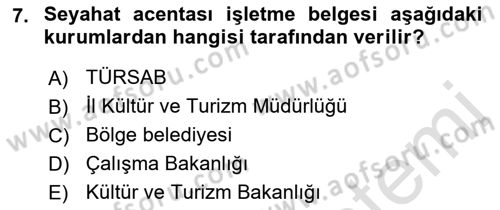 7. Seyahat acentası işletme belgesi aşağıdaki kurumlardan hangisi tarafından verilir?

A) TÜRSAB
B) İl Kültür ve Turizm Müdürlüğü
C) Bölge belediyesi
D) Çalışma Bakanlığı
E) Kültür ve Turizm Bakanlığı

www.aofsoru.com www.aofsoru.com www.aofsoru.com